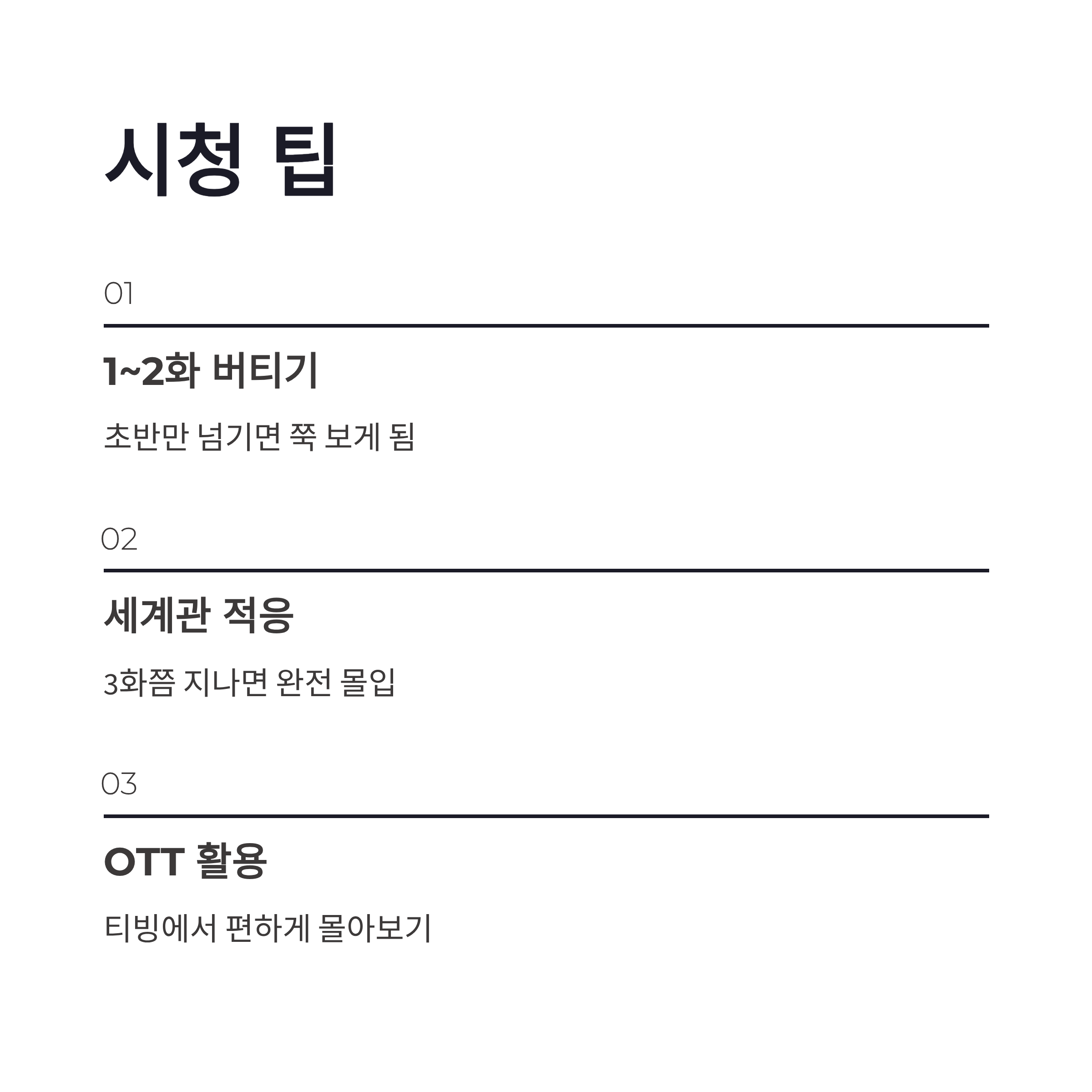 시청 팁

01

1~2화 버티기

초반만 넘기면 쭉 보게 됨

02

세계관 적응

3화쯤 지나면 완전 몰입

03

OTT 활용

티빙에서 편하게 몰아보기